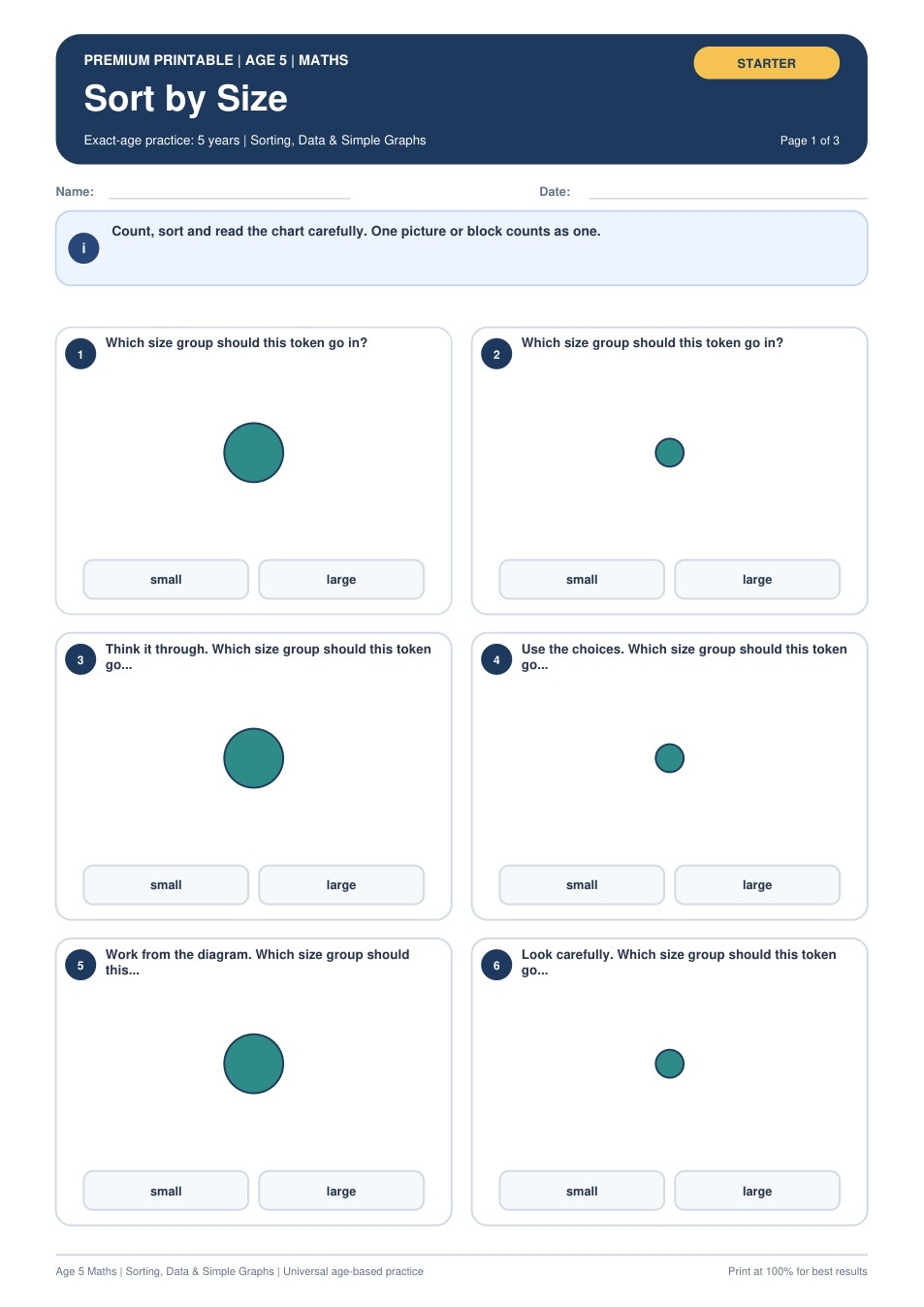 PREMIUM PRINTABLE | AGE 5 | MATHS

STARTER

Sort by Size

Exact-age practice: 5 years | Sorting, Data & Simple Graphs

Page 1 of 3

Name:

Date:

i

Count, sort and read the chart carefully. One picture or block counts as one.

1 Which size group should this token go in?

small

large

2 Which size group should this token go in?

small

large

3 Think it through. Which size group should this token go...

small

large

4 Use the choices. Which size group should this token go...

small

large

5 Work from the diagram. Which size group should this...

small

large

6 Look carefully. Which size group should this token go...

small

large

Age 5 Maths | Sorting, Data & Simple Graphs | Universal age-based practice

Print at 100% for best results